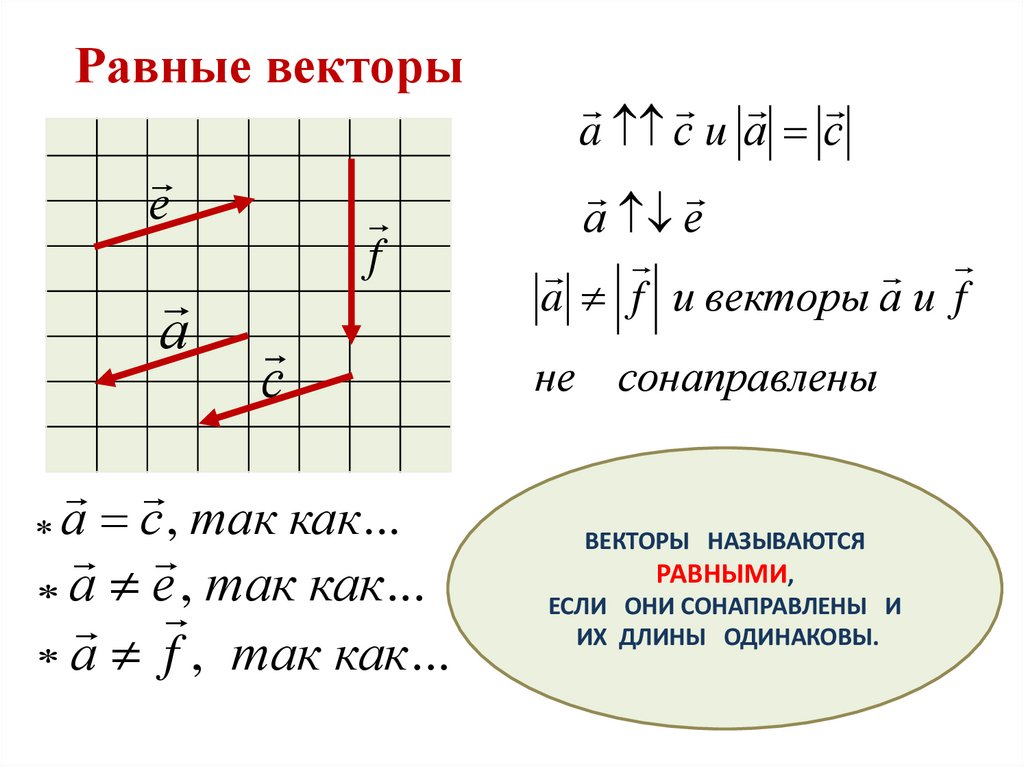 Равные векторы

$\vec{e}$

$\vec{f}$

$\vec{a}$

$\vec{c}$

$\vec{a} \uparrow\uparrow \vec{c}$ и $|\vec{a}| = |\vec{c}|$

$\vec{a} \uparrow\downarrow \vec{e}$

$|\vec{a}| \neq |\vec{f}|$ и векторы $\vec{a}$ и $\vec{f}$

не сонаправлены

* $\vec{a} = \vec{c}$, так как…

* $\vec{a} \neq \vec{e}$, так как…

* $\vec{a} \neq \vec{f}$, так как…

ВЕКТОРЫ НАЗЫВАЮТСЯ РАВНЫМИ, ЕСЛИ ОНИ СОНАПРАВЛЕНЫ И ИХ ДЛИНЫ ОДИНАКОВЫ.